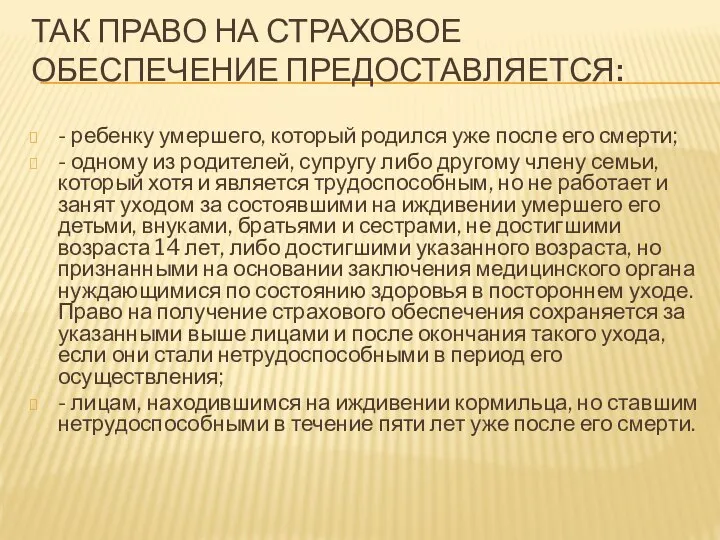 ТАК ПРАВО НА СТРАХОВОЕ ОБЕСПЕЧЕНИЕ ПРЕДОСТАВЛЯЕТСЯ:

- ребенку умершего, который родился уже после его смерти;

- одному из родителей, супругу либо другому члену семьи, который хотя и является трудоспособным, но не работает и занят уходом за состоявшими на иждивении умершего его детьми, внуками, братьями и сестрами, не достигшими возраста 14 лет, либо достигшими указанного возраста, но признанными на основании заключения медицинского органа нуждающимися по состоянию здоровья в постороннем уходе. Право на получение страхового обеспечения сохраняется за указанными выше лицами и после окончания такого ухода, если они стали нетрудоспособными в период его осуществления;

- лицам, находившимся на иждивении кормильца, но ставшим нетрудоспособными в течение пяти лет уже после его смерти.